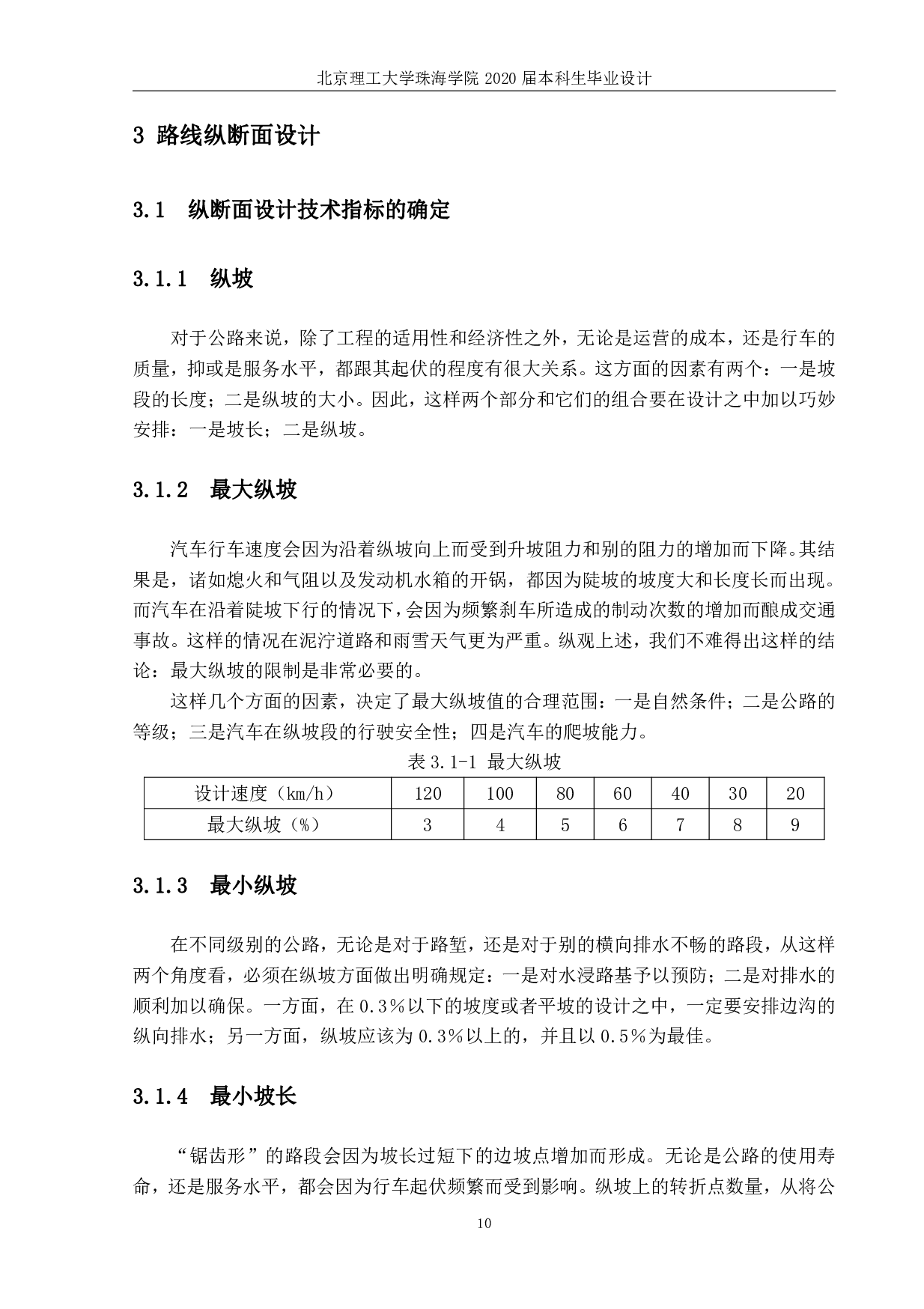 北京理工大学珠海学院 2020 届本科生毕业设计

3 路线纵断面设计

3.1 纵断面设计技术指标的确定

3.1.1 纵坡

对于公路来说，除了工程的适用性和经济性之外，无论是运营的成本，还是行车的质量，抑或是服务水平，都跟其起伏的程度有很大关系。这方面的因素有两个：一是坡段的长度；二是纵坡的大小。因此，这样两个部分和它们的组合要在设计之中加以巧妙安排：一是坡长；二是纵坡。

3.1.2 最大纵坡

汽车行车速度会因为沿着纵坡向上而受到升坡阻力和别的阻力的增加而下降。其结果是，诸如熄火和气阻以及发动机水箱的开锅，都因为陡坡的坡度大和长度长而出现。而汽车在沿着陡坡下行的情况下，会因为频繁刹车所造成的制动次数的增加而酿成交通事故。这样的情况在泥泞道路和雨雪天气更为严重。纵观上述，我们不难得出这样的结论：最大纵坡的限制是非常必要的。

这样几个方面的因素，决定了最大纵坡值的合理范围：一是自然条件；二是公路的等级；三是汽车在纵坡段的行驶安全性；四是汽车的爬坡能力。

表 3.1-1 最大纵坡

| 设计速度（km/h） | 120 | 100 | 80 | 60 | 40 | 30 | 20 |
|---|---|---|---|---|---|---|---|
| 最大纵坡（%） | 3 | 4 | 5 | 6 | 7 | 8 | 9 |

3.1.3 最小纵坡

在不同级别的公路，无论是对于路堑，还是对于别的横向排水不畅的路段，从这样两个角度看，必须在纵坡方面做出明确规定：一是对水浸路基予以预防；二是对排水的顺利加以确保。一方面，在 0.3%以下的坡度或者平坡的设计之中，一定要安排边沟的纵向排水；另一方面，纵坡应该为 0.3%以上的，并且以 0.5%为最佳。

3.1.4 最小坡长

“锯齿形”的路段会因为坡长过短下的边坡点增加而形成。无论是公路的使用寿命，还是服务水平，都会因为行车起伏频繁而受到影响。纵坡上的转折点数量，从将公

10